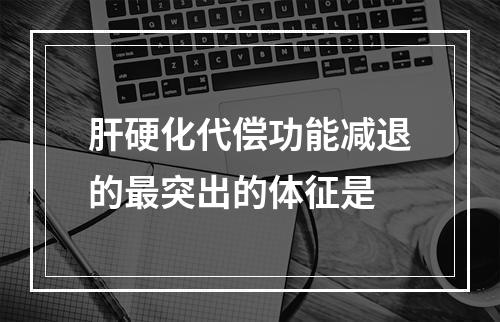 肝硬化代偿功能减退的最突出的体征是